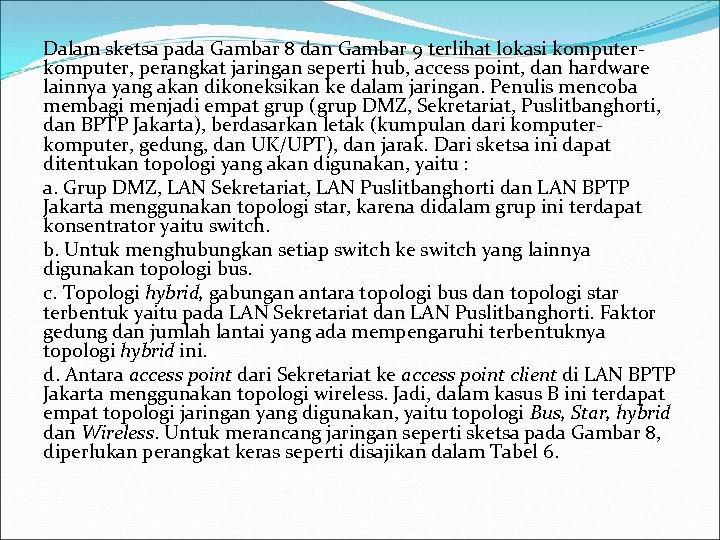 Dalam sketsa pada Gambar 8 dan Gambar 9 terlihat lokasi komputer-komputer, perangkat jaringan seperti hub, access point, dan hardware lainnya yang akan dikoneksikan ke dalam jaringan. Penulis mencoba membagi menjadi empat grup (grup DMZ, Sekretariat, Puslitbanghorti, dan BPTP Jakarta), berdasarkan letak (kumpulan dari komputer-komputer, gedung, dan UK/UPT), dan jarak. Dari sketsa ini dapat ditentukan topologi yang akan digunakan, yaitu :

a. Grup DMZ, LAN Sekretariat, LAN Puslitbanghorti dan LAN BPTP Jakarta menggunakan topologi star, karena didalam grup ini terdapat konsentrator yaitu switch.

b. Untuk menghubungkan setiap switch ke switch yang lainnya digunakan topologi bus.

c. Topologi hybrid, gabungan antara topologi bus dan topologi star terbentuk yaitu pada LAN Sekretariat dan LAN Puslitbanghorti. Faktor gedung dan jumlah lantai yang ada mempengaruhi terbentuknya topologi hybrid ini.

d. Antara access point dari Sekretariat ke access point client di LAN BPTP Jakarta menggunakan topologi wireless. Jadi, dalam kasus B ini terdapat empat topologi jaringan yang digunakan, yaitu topologi Bus, Star, hybrid dan Wireless. Untuk merancang jaringan seperti sketsa pada Gambar 8, diperlukan perangkat keras seperti disajikan dalam Tabel 6.